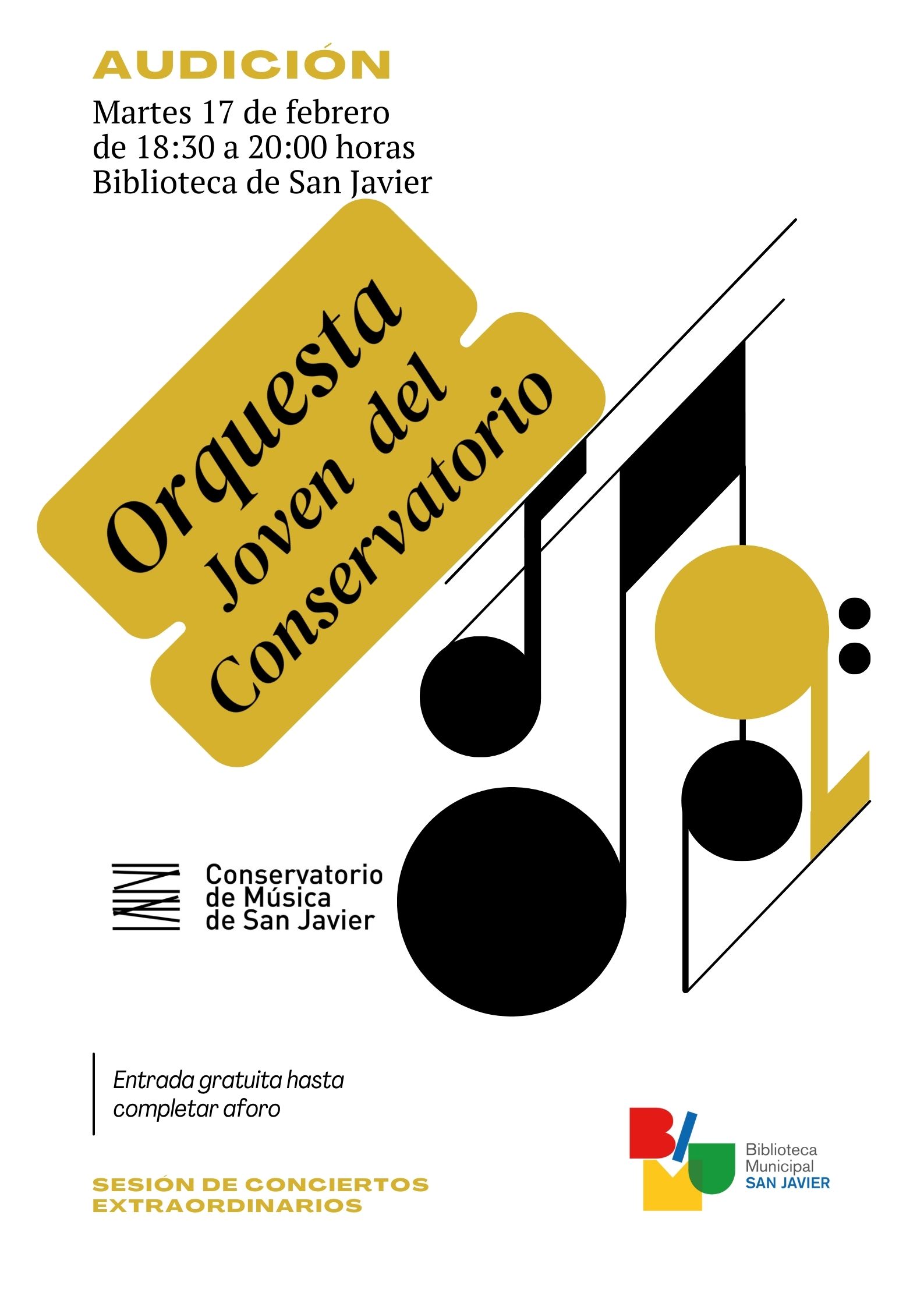 AUDICIÓN
Martes 17 de febrero
de 18:30 a 20:00 horas
Biblioteca de San Javier

Orquesta
Joven del
Conservatorio

Conservatorio
de Música
de San Javier

Entrada gratuita hasta completar aforo

SESIÓN DE CONCIERTOS
EXTRAORDINARIOS

Biblioteca
Municipal
SAN JAVIER